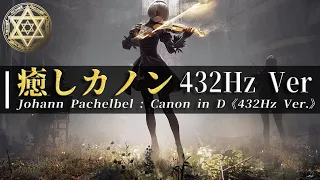 癒しカノン 432Hz Ver
Johann Pachelbel : Canon in D《432Hz Ver.》